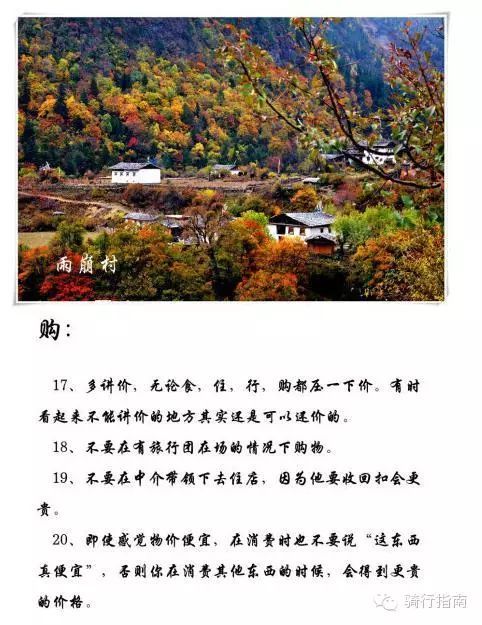 雨崩村

购：

17、多讲价，无论食，住，行，购都压一下价。有时看起来不能讲价的地方其实还是可以还价的。

18、不要在有旅行团在场的情况下购物。

19、不要在中介带领下去住店，因为他要收回扣会更贵。

20、即使感觉物价便宜，在消费时也不要说“这东西真便宜”，否则你在消费其他东西的时候，会得到更贵的价格。

骑行指南